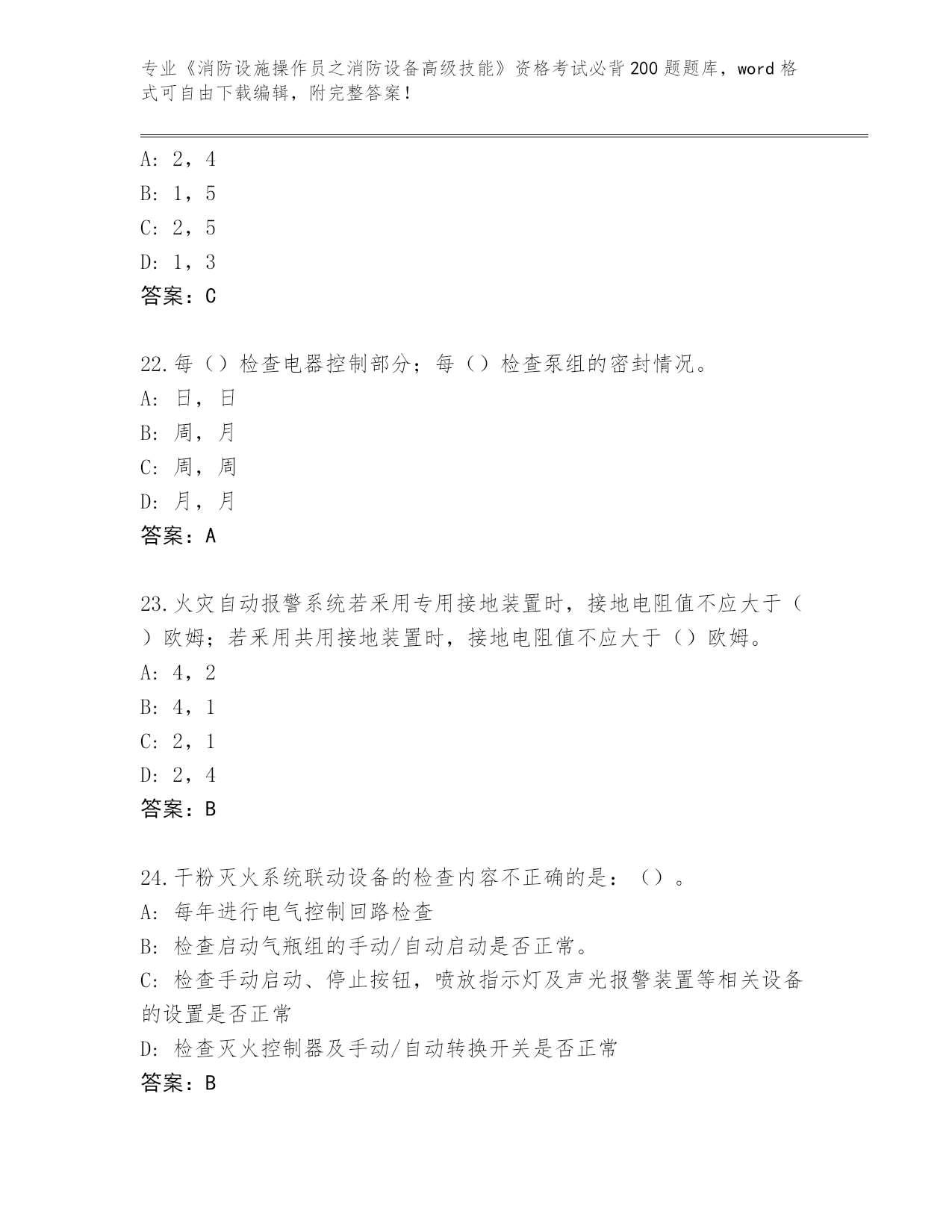 专业《消防设施操作员之消防设备高级技能》资格考试必背200题题库，word格式可自由下载编辑，附完整答案！

A: 2，4
B: 1，5
C: 2，5
D: 1，3
答案：C

22.每（）检查电器控制部分；每（）检查泵组的密封情况。
A: 日，日
B: 周，月
C: 周，周
D: 月，月
答案：A

23.火灾自动报警系统若采用专用接地装置时，接地电阻值不应大于（）欧姆；若采用共用接地装置时，接地电阻值不应大于（）欧姆。
A: 4，2
B: 4，1
C: 2，1
D: 2，4
答案：B

24.干粉灭火系统联动设备的检查内容不正确的是：（）。
A: 每年进行电气控制回路检查
B: 检查启动气瓶组的手动/自动启动是否正常。
C: 检查手动启动、停止按钮，喷放指示灯及声光报警装置等相关设备的设置是否正常
D: 检查灭火控制器及手动/自动转换开关是否正常
答案：B